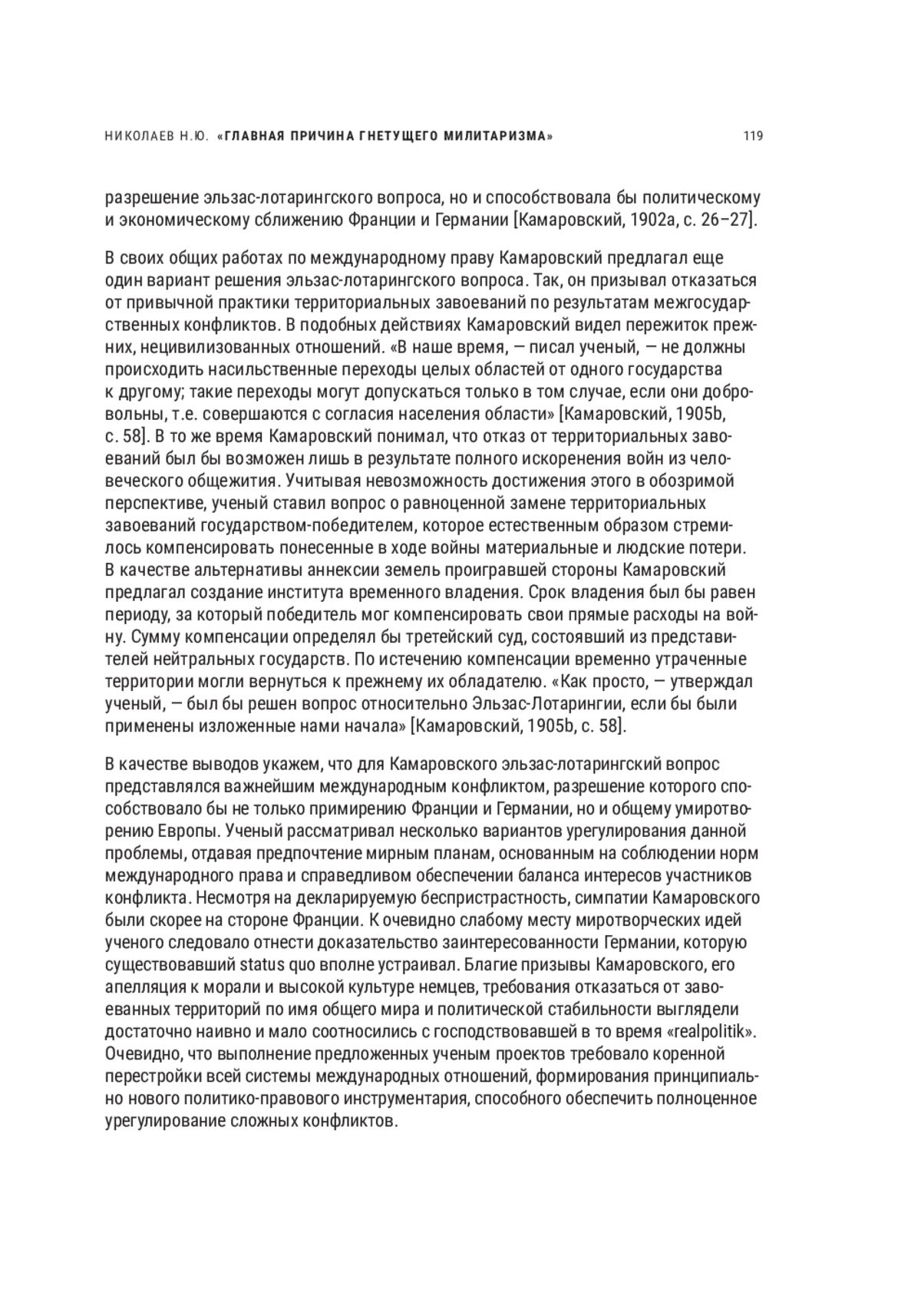 НИКОЛАЕВ Н.Ю. «ГЛАВНАЯ ПРИЧИНА ГНЕТУЩЕГО МИЛИТАРИЗМА» 119

разрешение эльзас-лотарингского вопроса, но и способствовала бы политическому и экономическому сближению Франции и Германии [Камаровский, 1902a, с. 26–27].

В своих общих работах по международному праву Камаровский предлагал еще один вариант решения эльзас-лотарингского вопроса. Так, он призывал отказаться от привычной практики территориальных завоеваний по результатам межгосударственных конфликтов. В подобных действиях Камаровский видел пережиток прежних, нецивилизованных отношений. «В наше время, — писал ученый, — не должны происходить насильственные переходы целых областей от одного государства к другому; такие переходы могут допускаться только в том случае, если они добровольны, т.е. совершаются с согласия населения области» [Камаровский, 1905b, с. 58]. В то же время Камаровский понимал, что отказ от территориальных завоеваний был бы возможен лишь в результате полного искоренения войн из человеческого общежития. Учитывая невозможность достижения этого в обозримой перспективе, ученый ставил вопрос о равноценной замене территориальных завоеваний государством-победителем, которое естественным образом стремилось компенсировать понесенные в ходе войны материальные и людские потери. В качестве альтернативы аннексии земель проигравшей стороны Камаровский предлагал создание института временного владения. Срок владения был бы равен периоду, за который победитель мог компенсировать свои прямые расходы на войну. Сумму компенсации определял бы третейский суд, состоявший из представителей нейтральных государств. По истечению компенсации временно утраченные территории могли вернуться к прежнему их обладателю. «Как просто, — утверждал ученый, — был бы решен вопрос относительно Эльзас-Лотарингии, если бы были применены изложенные нами начала» [Камаровский, 1905b, с. 58].

В качестве выводов укажем, что для Камаровского эльзас-лотарингский вопрос представлялся важнейшим международным конфликтом, разрешение которого способствовало бы не только примирению Франции и Германии, но и общему умиротворению Европы. Ученый рассматривал несколько вариантов урегулирования данной проблемы, отдавая предпочтение мирным планам, основанным на соблюдении норм международного права и справедливом обеспечении баланса интересов участников конфликта. Несмотря на декларируемую беспристрастность, симпатии Камаровского были скорее на стороне Франции. К очевидно слабому месту миротворческих идей ученого следовало отнести доказательство заинтересованности Германии, которую существовавший status quo вполне устраивал. Благие призывы Камаровского, его апелляция к морали и высокой культуре немцев, требования отказаться от завоеванных территорий по имя общего мира и политической стабильности выглядели достаточно наивно и мало соотносились с господствовавшей в то время «realpolitik». Очевидно, что выполнение предложенных ученым проектов требовало коренной перестройки всей системы международных отношений, формирования принципиально нового политико-правового инструментария, способного обеспечить полноценное урегулирование сложных конфликтов.